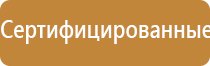 Сертифицированные